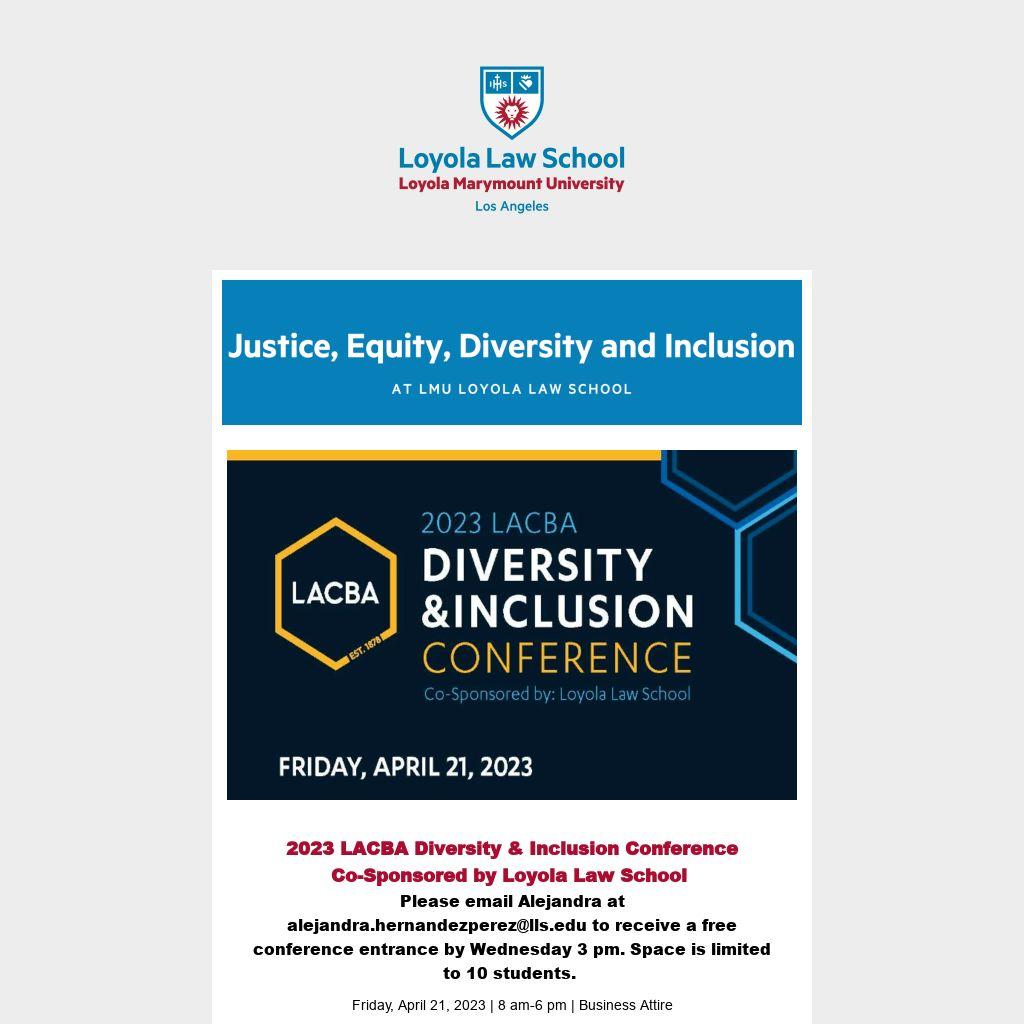 IHS

Loyola Law School
Loyola Marymount University
Los Angeles

Justice, Equity, Diversity and Inclusion
AT LMU LOYOLA LAW SCHOOL

LACBA
EST. 1878

2023 LACBA
DIVERSITY
&INCLUSION
CONFERENCE
Co-Sponsored by: Loyola Law School

FRIDAY, APRIL 21, 2023

2023 LACBA Diversity & Inclusion Conference
Co-Sponsored by Loyola Law School
Please email Alejandra at alejandra.hernandezperez@lls.edu to receive a free conference entrance by Wednesday 3 pm. Space is limited to 10 students.

Friday, April 21, 2023 | 8 am-6 pm | Business Attire